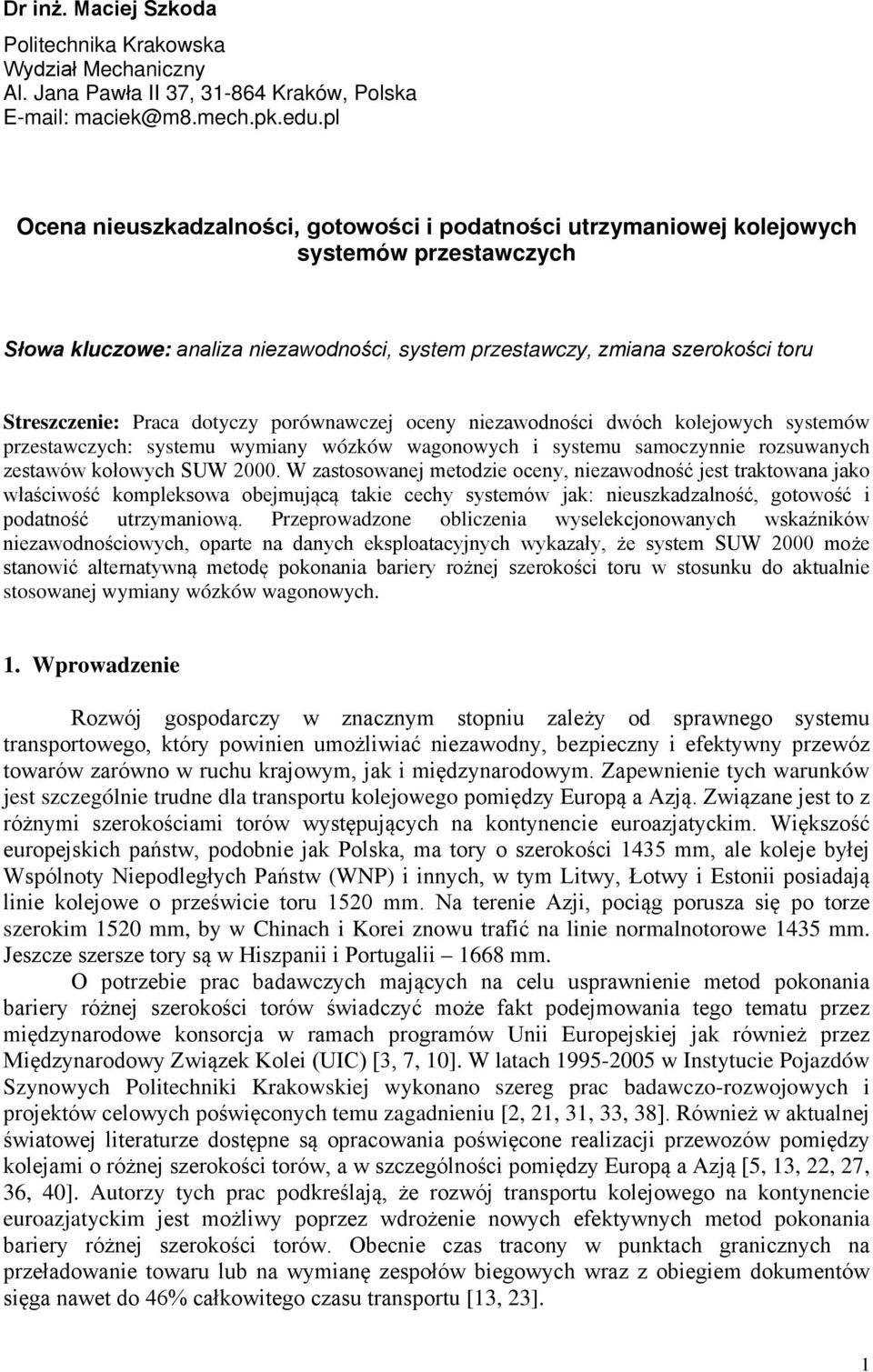 Dr inż. Maciej Szkoda

Politechnika Krakowska
Wydział Mechaniczny
Al. Jana Pawła II 37, 31-864 Kraków, Polska
E-mail: maciek@m8.mech.pk.edu.pl

Ocena nieuszkadzalności, gotowości i podatności utrzymaniowej kolejowych systemów przestawczych

Słowa kluczowe: analiza niezawodności, system przestawczy, zmiana szerokości toru

Streszczenie: Praca dotyczy porównawczej oceny niezawodności dwóch kolejowych systemów przestawczych: systemu wymiany wózków wagonowych i systemu samoczynnie rozsuwanych zestawów kołowych SUW 2000. W zastosowanej metodzie oceny, niezawodność jest traktowana jako właściwość kompleksowa obejmującą takie cechy systemów jak: nieuszkadzalność, gotowość i podatność utrzymaniową. Przeprowadzone obliczenia wyselekcjonowanych wskaźników niezawodnościowych, oparte na danych eksploatacyjnych wykazały, że system SUW 2000 może stanowić alternatywną metodę pokonania bariery rożnej szerokości toru w stosunku do aktualnie stosowanej wymiany wózków wagonowych.

1. Wprowadzenie

Rozwój gospodarczy w znacznym stopniu zależy od sprawnego systemu transportowego, który powinien umożliwiać niezawodny, bezpieczny i efektywny przewóz towarów zarówno w ruchu krajowym, jak i międzynarodowym. Zapewnienie tych warunków jest szczególnie trudne dla transportu kolejowego pomiędzy Europą a Azją. Związane jest to z różnymi szerokościami torów występujących na kontynencie euroazjatyckim. Większość europejskich państw, podobnie jak Polska, ma tory o szerokości 1435 mm, ale koleje byłej Wspólnoty Niepodległych Państw (WNP) i innych, w tym Litwy, Łotwy i Estonii posiadają linie kolejowe o prześwicie toru 1520 mm. Na terenie Azji, pociąg porusza się po torze szerokim 1520 mm, by w Chinach i Korei znowu trafić na linie normalnotorowe 1435 mm. Jeszcze szersze tory są w Hiszpanii i Portugalii – 1668 mm.

O potrzebie prac badawczych mających na celu usprawnienie metod pokonania bariery różnej szerokości torów świadczyć może fakt podejmowania tego tematu przez międzynarodowe konsorcja w ramach programów Unii Europejskiej jak również przez Międzynarodowy Związek Kolei (UIC) [3, 7, 10]. W latach 1995-2005 w Instytucie Pojazdów Szynowych Politechniki Krakowskiej wykonano szereg prac badawczo-rozwojowych i projektów celowych poświęconych temu zagadnieniu [2, 21, 31, 33, 38]. Również w aktualnej światowej literaturze dostępne są opracowania poświęcone realizacji przewozów pomiędzy kolejami o różnej szerokości torów, a w szczególności pomiędzy Europą a Azją [5, 13, 22, 27, 36, 40]. Autorzy tych prac podkreślają, że rozwój transportu kolejowego na kontynencie euroazjatyckim jest możliwy poprzez wdrożenie nowych efektywnych metod pokonania bariery różnej szerokości torów. Obecnie czas tracony w punktach granicznych na przeładowanie towaru lub na wymianę zespołów biegowych wraz z obiegiem dokumentów sięga nawet do 46% całkowitego czasu transportu [13, 23].

1